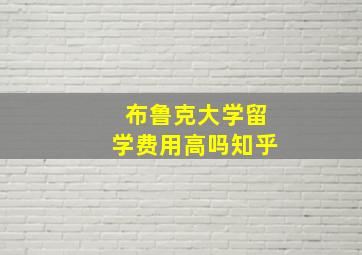 布鲁克大学留学费用高吗知乎